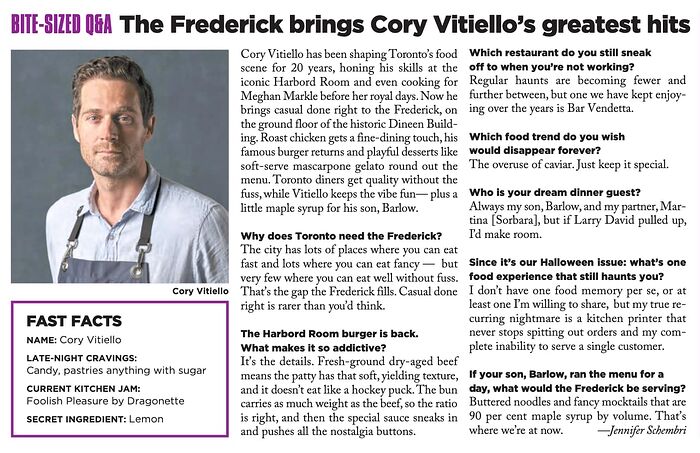 BITE-SIZED Q&A The Frederick brings Cory Vitiello's greatest hits

Cory Vitiello

FAST FACTS

NAME: Cory Vitiello

LATE-NIGHT CRAVINGS: Candy, pastries anything with sugar

CURRENT KITCHEN JAM: Foolish Pleasure by Dragonette

SECRET INGREDIENT: Lemon

Cory Vitiello has been shaping Toronto's food scene for 20 years, honing his skills at the iconic Harbord Room and even cooking for Meghan Markle before her royal days. Now he brings casual done right to the Frederick, on the ground floor of the historic Dineen Building. Roast chicken gets a fine-dining touch, his famous burger returns and playful desserts like soft-serve mascarpone gelato round out the menu. Toronto diners get quality without the fuss, while Vitiello keeps the vibe fun— plus a little maple syrup for his son, Barlow.

Why does Toronto need the Frederick?
The city has lots of places where you can eat fast and lots where you can eat fancy — but very few where you can eat well without fuss. That's the gap the Frederick fills. Casual done right is rarer than you'd think.

The Harbord Room burger is back. What makes it so addictive?
It's the details. Fresh-ground dry-aged beef means the patty has that soft, yielding texture, and it doesn't eat like a hockey puck. The bun carries as much weight as the beef, so the ratio is right, and then the special sauce sneaks in and pushes all the nostalgia buttons.

Which restaurant do you still sneak off to when you're not working?
Regular haunts are becoming fewer and further between, but one we have kept enjoying over the years is Bar Vendetta.

Which food trend do you wish would disappear forever?
The overuse of caviar. Just keep it special.

Who is your dream dinner guest?
Always my son, Barlow, and my partner, Martina [Sorbara], but if Larry David pulled up, I'd make room.

Since it's our Halloween issue: what's one food experience that still haunts you?
I don't have one food memory per se, or at least one I'm willing to share, but my true recurring nightmare is a kitchen printer that never stops spitting out orders and my complete inability to serve a single customer.

If your son, Barlow, ran the menu for a day, what would the Frederick be serving?
Buttered noodles and fancy mocktails that are 90 per cent maple syrup by volume. That's where we're at now. —Jennifer Schembri